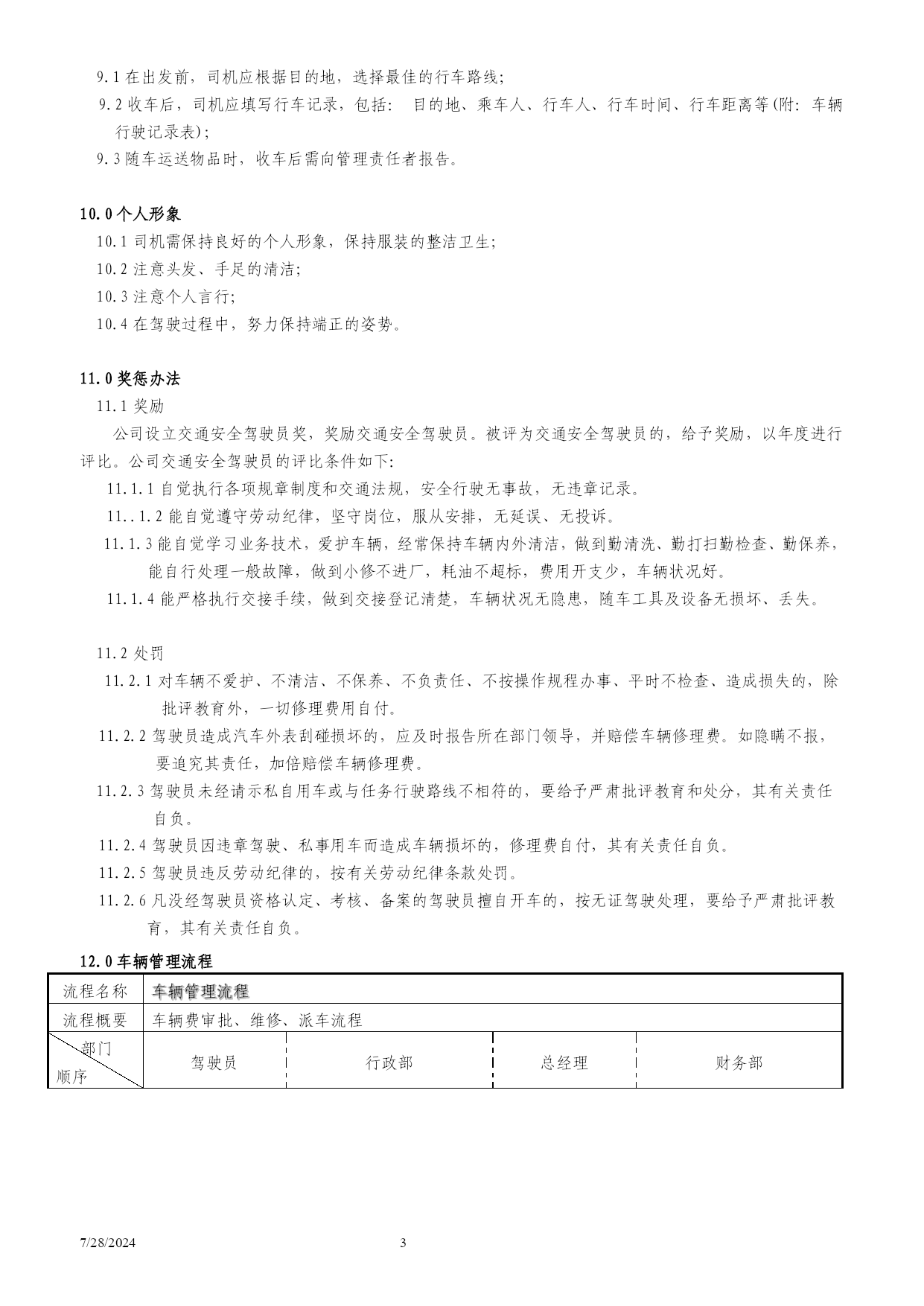 9.1 在出发前，司机应根据目的地，选择最佳的行车路线；
9.2 收车后，司机应填写行车记录，包括： 目的地、乘车人、行车人、行车时间、行车距离等(附：车辆行驶记录表)；
9.3 随车运送物品时，收车后需向管理责任者报告。

10.0 个人形象
10.1 司机需保持良好的个人形象，保持服装的整洁卫生；
10.2 注意头发、手足的清洁；
10.3 注意个人言行；
10.4 在驾驶过程中，努力保持端正的姿势。

11.0 奖惩办法
11.1 奖励
公司设立交通安全驾驶员奖，奖励交通安全驾驶员。被评为交通安全驾驶员的，给予奖励，以年度进行评比。公司交通安全驾驶员的评比条件如下：
11.1.1 自觉执行各项规章制度和交通法规，安全行驶无事故，无违章记录。
11..1.2 能自觉遵守劳动纪律，坚守岗位，服从安排，无延误、无投诉。
11.1.3 能自觉学习业务技术，爱护车辆，经常保持车辆内外清洁，做到勤清洗、勤打扫勤检查、勤保养，能自行处理一般故障，做到小修不进厂，耗油不超标，费用开支少，车辆状况好。
11.1.4 能严格执行交接手续，做到交接登记清楚，车辆状况无隐患，随车工具及设备无损坏、丢失。

11.2 处罚
11.2.1 对车辆不爱护、不清洁、不保养、不负责任、不按操作规程办事、平时不检查、造成损失的，除批评教育外，一切修理费用自付。
11.2.2 驾驶员造成汽车外表刮碰损坏的，应及时报告所在部门领导，并赔偿车辆修理费。如隐瞒不报，要追究其责任，加倍赔偿车辆修理费。
11.2.3 驾驶员未经请示私自用车或与任务行驶路线不相符的，要给予严肃批评教育和处分，其有关责任自负。
11.2.4 驾驶员因违章驾驶、私事用车而造成车辆损坏的，修理费自付，其有关责任自负。
11.2.5 驾驶员违反劳动纪律的，按有关劳动纪律条款处罚。
11.2.6 凡没经驾驶员资格认定、考核、备案的驾驶员擅自开车的，按无证驾驶处理，要给予严肃批评教育，其有关责任自负。

12.0 车辆管理流程

| 流程名称 | 车辆管理流程 | | | |
|---|---|---|---|---|
| 流程概要 | 车辆费审批、维修、派车流程 | | | |
| 部门 顺序 | 驾驶员 | 行政部 | 总经理 | 财务部 |

7/28/2024 3